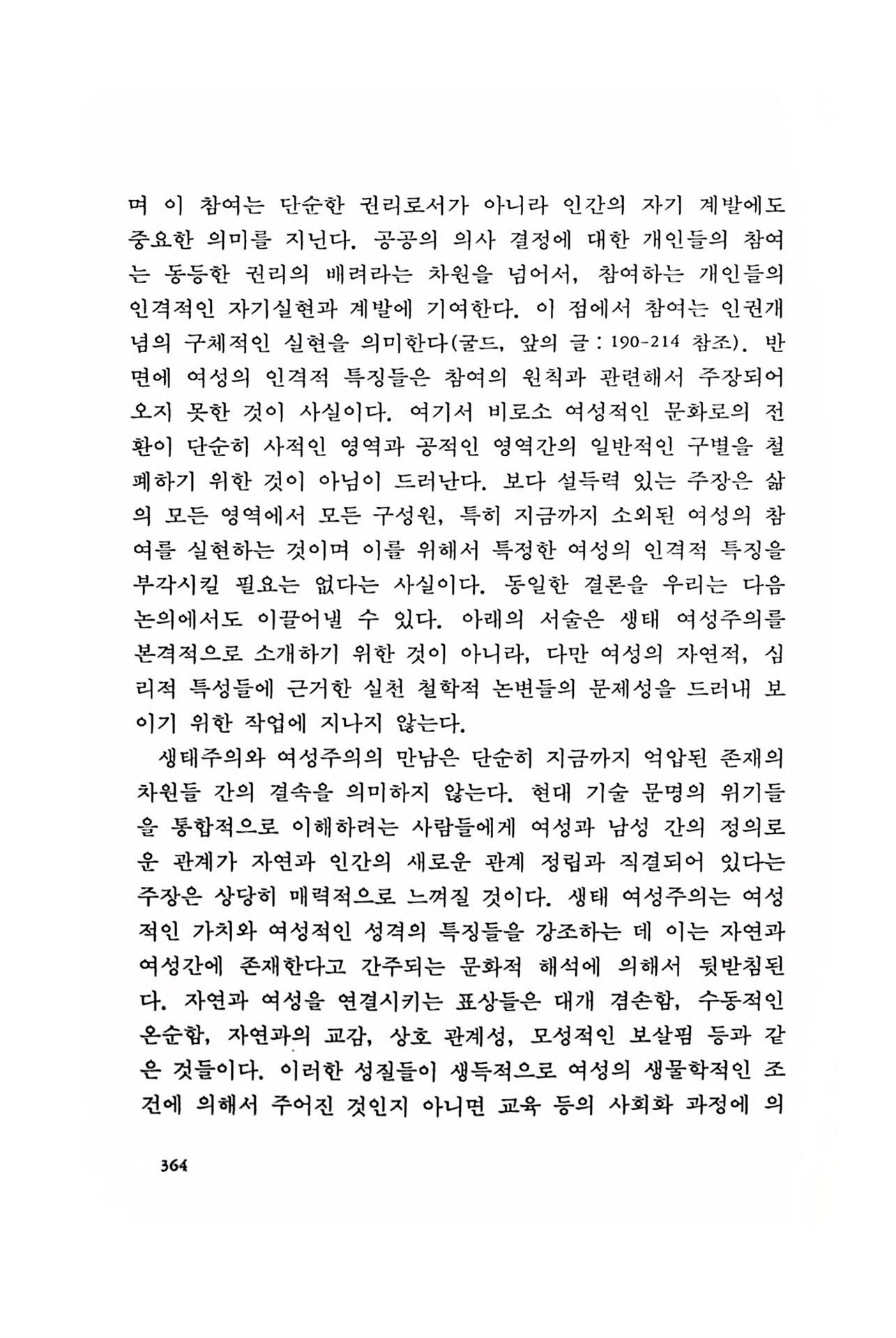 며 이 참여는 단순한 권리로서가 아니라 인간의 자기 계발에도 중요한 의미를 지닌다. 공공의 의사 결정에 대한 개인들의 참여는 동등한 권리의 배려라는 차원을 넘어서, 참여하는 개인들의 인격적인 자기실현과 계발에 기여한다. 이 점에서 참여는 인권개념의 구체적인 실현을 의미한다(굴드, 앞의 글 : 190-214 참조). 반면에 여성의 인격적 특징들은 참여의 원칙과 관련해서 주장되어 오지 못한 것이 사실이다. 여기서 비로소 여성적인 문화로의 전환이 단순히 사적인 영역과 공적인 영역간의 일반적인 구별을 철폐하기 위한 것이 아님이 드러난다. 보다 설득력 있는 주장은 삶의 모든 영역에서 모든 구성원, 특히 지금까지 소외된 여성의 참여를 실현하는 것이며 이를 위해서 특정한 여성의 인격적 특징을 부각시킬 필요는 없다는 사실이다. 동일한 결론을 우리는 다음 논의에서도 이끌어낼 수 있다. 아래의 서술은 생태 여성주의를 본격적으로 소개하기 위한 것이 아니라, 다만 여성의 자연적, 심리적 특성들에 근거한 실천 철학적 논변들의 문제성을 드러내 보이기 위한 작업에 지나지 않는다.

생태주의와 여성주의의 만남은 단순히 지금까지 억압된 존재의 차원들 간의 결속을 의미하지 않는다. 현대 기술 문명의 위기들을 통합적으로 이해하려는 사람들에게 여성과 남성 간의 정의로운 관계가 자연과 인간의 새로운 관계 정립과 직결되어 있다는 주장은 상당히 매력적으로 느껴질 것이다. 생태 여성주의는 여성적인 가치와 여성적인 성격의 특징들을 강조하는 데 이는 자연과 여성간에 존재한다고 간주되는 문화적 해석에 의해서 뒷받침된다. 자연과 여성을 연결시키는 표상들은 대개 겸손함, 수동적인 온순함, 자연과의 교감, 상호 관계성, 모성적인 보살핌 등과 같은 것들이다. 이러한 성질들이 생득적으로 여성의 생물학적인 조건에 의해서 주어진 것인지 아니면 교육 등의 사회화 과정에 의

364